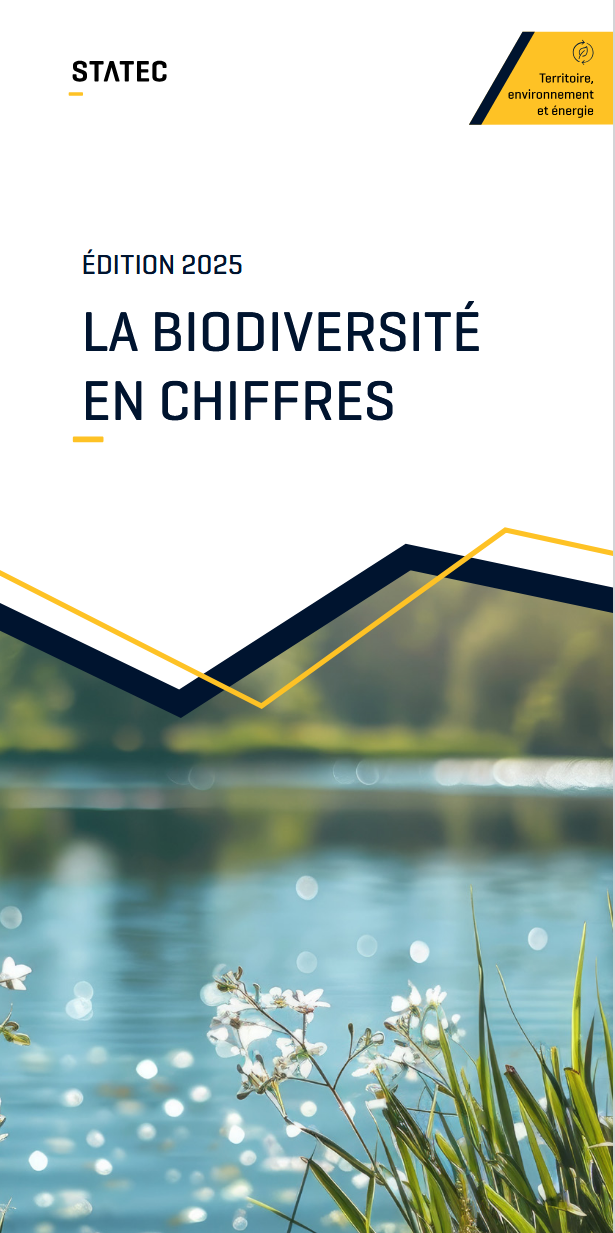 STATEC

Territoire,
environnement
et énergie

ÉDITION 2025

LA BIODIVERSITÉ
EN CHIFFRES